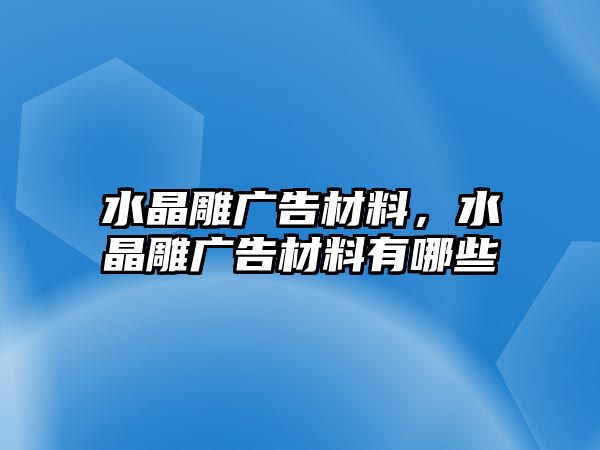 水晶雕广告材料，水晶雕广告材料有哪些